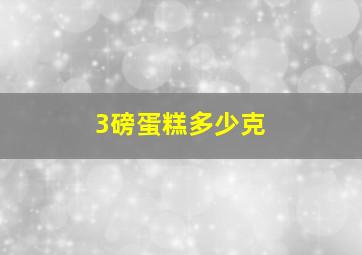 3磅蛋糕多少克